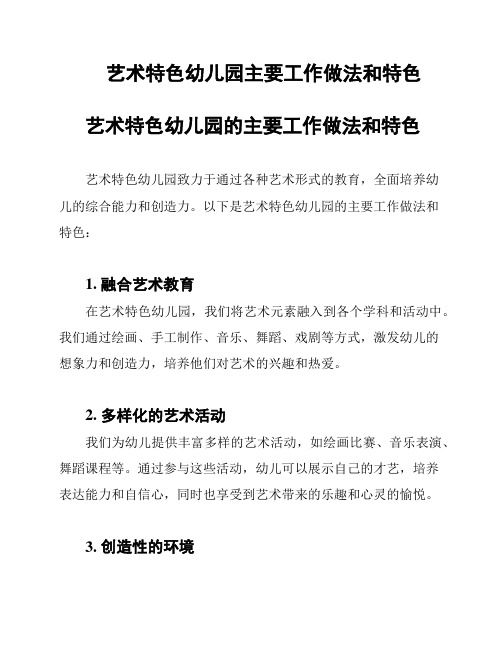 艺术特色幼儿园主要工作做法和特色

艺术特色幼儿园的主要工作做法和特色

艺术特色幼儿园致力于通过各种艺术形式的教育，全面培养幼儿的综合能力和创造力。以下是艺术特色幼儿园的主要工作做法和特色：

1. 融合艺术教育

在艺术特色幼儿园，我们将艺术元素融入到各个学科和活动中。我们通过绘画、手工制作、音乐、舞蹈、戏剧等方式，激发幼儿的想象力和创造力，培养他们对艺术的兴趣和热爱。

2. 多样化的艺术活动

我们为幼儿提供丰富多样的艺术活动，如绘画比赛、音乐表演、舞蹈课程等。通过参与这些活动，幼儿可以展示自己的才艺，培养表达能力和自信心，同时也享受到艺术带来的乐趣和心灵的愉悦。

3. 创造性的环境